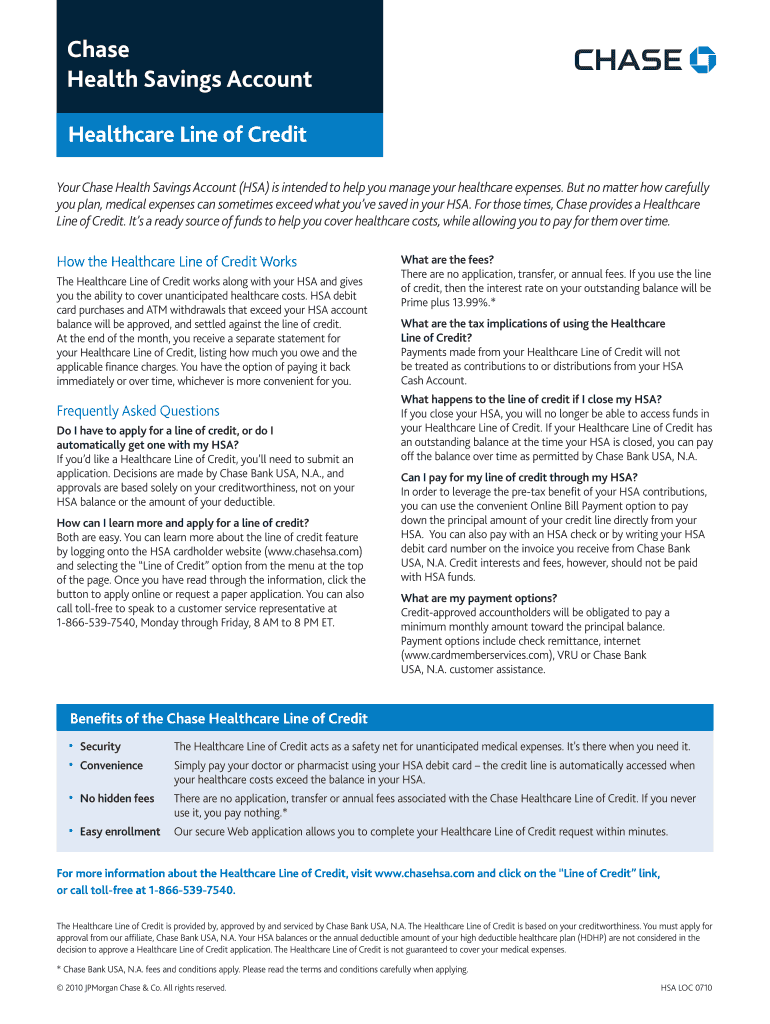 Chase
Health Savings Account

CHASE

Healthcare Line of Credit

Your Chase Health Savings Account (HSA) is intended to help you manage your healthcare expenses. But no matter how carefully you plan, medical expenses can sometimes exceed what you've saved in your HSA. For those times, Chase provides a Healthcare Line of Credit. It's a ready source of funds to help you cover healthcare costs, while allowing you to pay for them over time.

How the Healthcare Line of Credit Works

The Healthcare Line of Credit works along with your HSA and gives you the ability to cover unanticipated healthcare costs. HSA debit card purchases and ATM withdrawals that exceed your HSA account balance will be approved, and settled against the line of credit. At the end of the month, you receive a separate statement for your Healthcare Line of Credit, listing how much you owe and the applicable finance charges. You have the option of paying it back immediately or over time, whichever is more convenient for you.

Frequently Asked Questions

Do I have to apply for a line of credit, or do I automatically get one with my HSA?
If you'd like a Healthcare Line of Credit, you'll need to submit an application. Decisions are made by Chase Bank USA, N.A., and approvals are based solely on your creditworthiness, not on your HSA balance or the amount of your deductible.

How can I learn more and apply for a line of credit?
Both are easy. You can learn more about the line of credit feature by logging onto the HSA cardholder website (www.chasehsa.com) and selecting the "Line of Credit" option from the menu at the top of the page. Once you have read through the information, click the button to apply online or request a paper application. You can also call toll-free to speak to a customer service representative at 1-866-539-7540, Monday through Friday, 8 AM to 8 PM ET.

What are the fees?
There are no application, transfer, or annual fees. If you use the line of credit, then the interest rate on your outstanding balance will be Prime plus 13.99%.*

What are the tax implications of using the Healthcare Line of Credit?
Payments made from your Healthcare Line of Credit will not be treated as contributions to or distributions from your HSA Cash Account.

What happens to the line of credit if I close my HSA?
If you close your HSA, you will no longer be able to access funds in your Healthcare Line of Credit. If your Healthcare Line of Credit has an outstanding balance at the time your HSA is closed, you can pay off the balance over time as permitted by Chase Bank USA, N.A.

Can I pay for my line of credit through my HSA?
In order to leverage the pre-tax benefit of your HSA contributions, you can use the convenient Online Bill Payment option to pay down the principal amount of your credit line directly from your HSA. You can also pay with an HSA check or by writing your HSA debit card number on the invoice you receive from Chase Bank USA, N.A. Credit interests and fees, however, should not be paid with HSA funds.

What are my payment options?
Credit-approved accountholders will be obligated to pay a minimum monthly amount toward the principal balance. Payment options include check remittance, internet (www.cardmemberservices.com), VRU or Chase Bank USA, N.A. customer assistance.

Benefits of the Chase Healthcare Line of Credit

• Security The Healthcare Line of Credit acts as a safety net for unanticipated medical expenses. It's there when you need it.
• Convenience Simply pay your doctor or pharmacist using your HSA debit card – the credit line is automatically accessed when your healthcare costs exceed the balance in your HSA.
• No hidden fees There are no application, transfer or annual fees associated with the Chase Healthcare Line of Credit. If you never use it, you pay nothing.*
• Easy enrollment Our secure Web application allows you to complete your Healthcare Line of Credit request within minutes.

For more information about the Healthcare Line of Credit, visit www.chasehsa.com and click on the "Line of Credit" link, or call toll-free at 1-866-539-7540.

The Healthcare Line of Credit is provided by, approved by and serviced by Chase Bank USA, N.A. The Healthcare Line of Credit is based on your creditworthiness. You must apply for approval from our affiliate, Chase Bank USA, N.A. Your HSA balances or the annual deductible amount of your high deductible healthcare plan (HDHP) are not considered in the decision to approve a Healthcare Line of Credit application. The Healthcare Line of Credit is not guaranteed to cover your medical expenses.

* Chase Bank USA, N.A. fees and conditions apply. Please read the terms and conditions carefully when applying.

© 2010 JPMorgan Chase & Co. All rights reserved. HSA LOC 0710